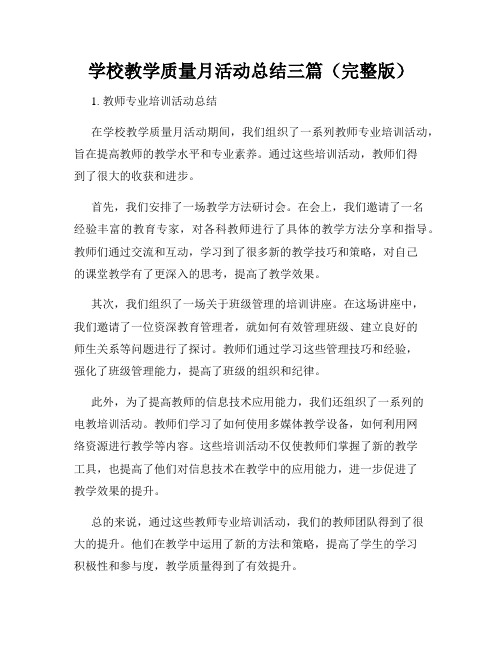 学校教学质量月活动总结三篇（完整版）

1. 教师专业培训活动总结

在学校教学质量月活动期间，我们组织了一系列教师专业培训活动，旨在提高教师的教学水平和专业素养。通过这些培训活动，教师们得到了很大的收获和进步。

首先，我们安排了一场教学方法研讨会。在会上，我们邀请了一名经验丰富的教育专家，对各科教师进行了具体的教学方法分享和指导。教师们通过交流和互动，学习到了很多新的教学技巧和策略，对自己的课堂教学有了更深入的思考，提高了教学效果。

其次，我们组织了一场关于班级管理的培训讲座。在这场讲座中，我们邀请了一位资深教育管理者，就如何有效管理班级、建立良好的师生关系等问题进行了探讨。教师们通过学习这些管理技巧和经验，强化了班级管理能力，提高了班级的组织和纪律。

此外，为了提高教师的信息技术应用能力，我们还组织了一系列的电教培训活动。教师们学习了如何使用多媒体教学设备，如何利用网络资源进行教学等内容。这些培训活动不仅使教师们掌握了新的教学工具，也提高了他们对信息技术在教学中的应用能力，进一步促进了教学效果的提升。

总的来说，通过这些教师专业培训活动，我们的教师团队得到了很大的提升。他们在教学中运用了新的方法和策略，提高了学生的学习积极性和参与度，教学质量得到了有效提升。